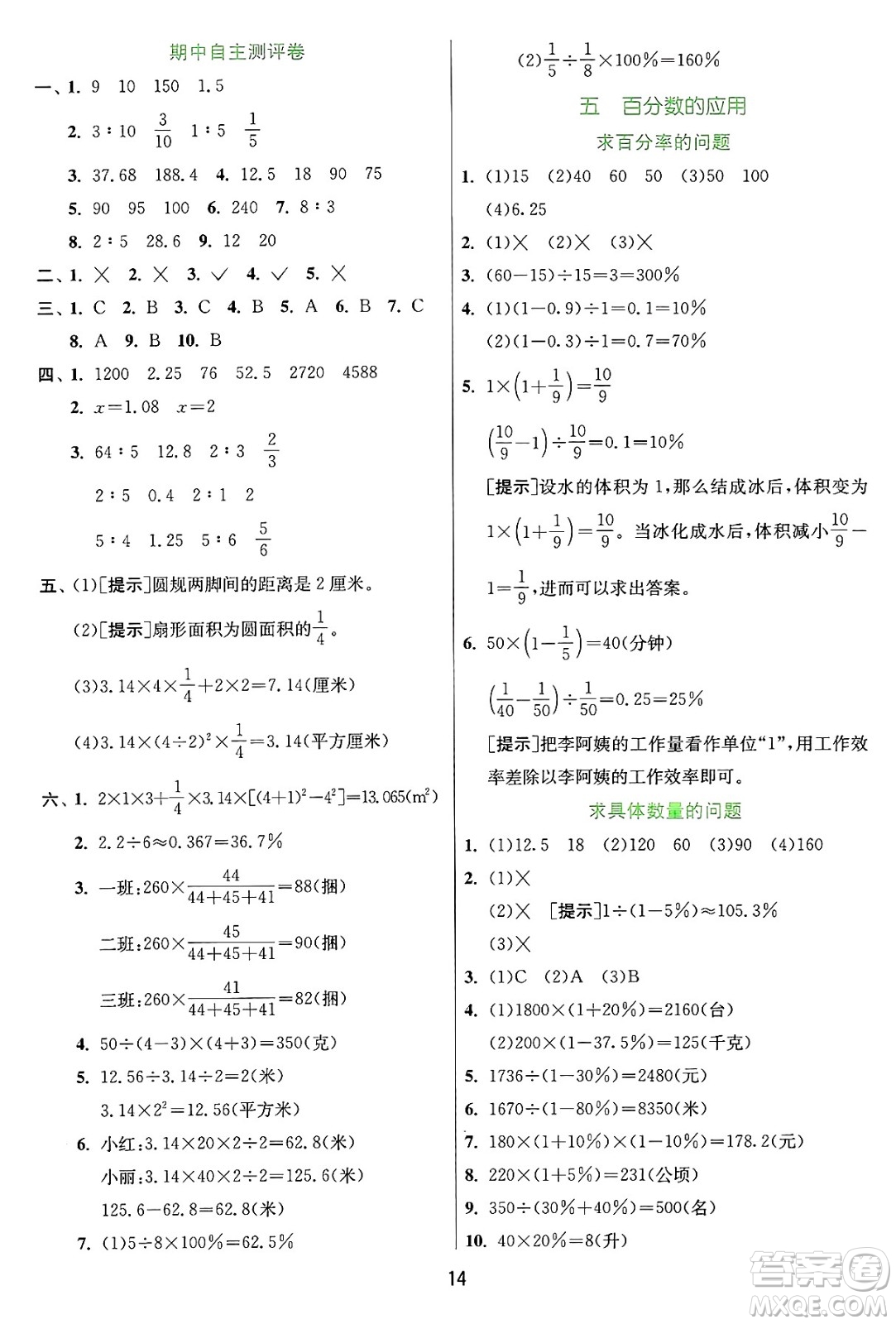 期中自主测评卷

一、1. 9 10 150 1.5

2. 3∶10 $\frac{3}{10}$ 1∶5 $\frac{1}{5}$

3. 37.68 188.4 4. 12.5 18 90 75

5. 90 95 100 6. 240 7. 8∶3

8. 2∶5 28.6 9. 12 20

二、1. × 2. × 3. √ 4. √ 5. ×

三、1. C 2. B 3. C 4. B 5. A 6. B 7. C

8. A 9. B 10. B

四、1. 1200 2.25 76 52.5 2720 4588

2. $x=1.08$ $x=2$

3. 64∶5 12.8 2∶3 $\frac{2}{3}$

2∶5 0.4 2∶1 2

5∶4 1.25 5∶6 $\frac{5}{6}$

五、(1)[提示]圆规两脚间的距离是2厘米。

(2)[提示]扇形面积为圆面积的$\frac{1}{4}$。

(3)$3.14\times4\times\frac{1}{4}+2\times2=7.14$(厘米)

(4)$3.14\times(4\div2)^2\times\frac{1}{4}=3.14$(平方厘米)

六、1. $2\times1\times3+\frac{1}{4}\times3.14\times[(4+1)^2-4^2]=13.065(m^2)$

2. $2.2\div6\approx0.367=36.7\%$

3. 一班:$260\times\frac{44}{44+45+41}=88$(捆)

二班:$260\times\frac{45}{44+45+41}=90$(捆)

三班:$260\times\frac{41}{44+45+41}=82$(捆)

4. $50\div(4-3)\times(4+3)=350$(克)

5. $12.56\div3.14\div2=2$(米)

$3.14\times2^2=12.56$(平方米)

6. 小红:$3.14\times20\times2\div2=62.8$(米)

小丽:$3.14\times40\times2\div2=125.6$(米)

$125.6-62.8=62.8$(米)

7. (1)$5\div8\times100\%=62.5\%$

(2)$\frac{1}{5}\div\frac{1}{8}\times100\%=160\%$

五 百分数的应用

求百分率的问题

1. (1)15 (2)40 60 50 (3)50 100 (4)6.25

2. (1)× (2)× (3)×

3. $(60-15)\div15=3=300\%$

4. (1)$(1-0.9)\div1=0.1=10\%$

(2)$(1-0.3)\div1=0.7=70\%$

5. $1\times\left(1+\frac{1}{9}\right)=\frac{10}{9}$

$\left(\frac{10}{9}-1\right)\div\frac{10}{9}=0.1=10\%$

[提示]设水的体积为1,那么结成冰后,体积变为$1\times\left(1+\frac{1}{9}\right)=\frac{10}{9}$。当冰化成水后,体积减小$\frac{10}{9}-1=\frac{1}{9}$,进而可以求出答案。

6. $50\times\left(1-\frac{1}{5}\right)=40$(分钟)

$\left(\frac{1}{40}-\frac{1}{50}\right)\div\frac{1}{50}=0.25=25\%$

[提示]把李阿姨的工作量看作单位"1",用工作效率差除以李阿姨的工作效率即可。

求具体数量的问题

1. (1)12.5 18 (2)120 60 (3)90 (4)160

2. (1)×

(2)× [提示]$1\div(1-5\%)\approx105.3\%$

(3)×

3. (1)C (2)A (3)B

4. (1)$1800\times(1+20\%)=2160$(台)

(2)$200\times(1-37.5\%)=125$(千克)

5. $1736\div(1-30\%)=2480$(元)

6. $1670\div(1-80\%)=8350$(米)

7. $180\times(1+10\%)\times(1-10\%)=178.2$(元)

8. $220\times(1+5\%)=231$(公顷)

9. $350\div(30\%+40\%)=500$(名)

10. $40\times20\%=8$(升)

14

答案圈 MXQE.COM